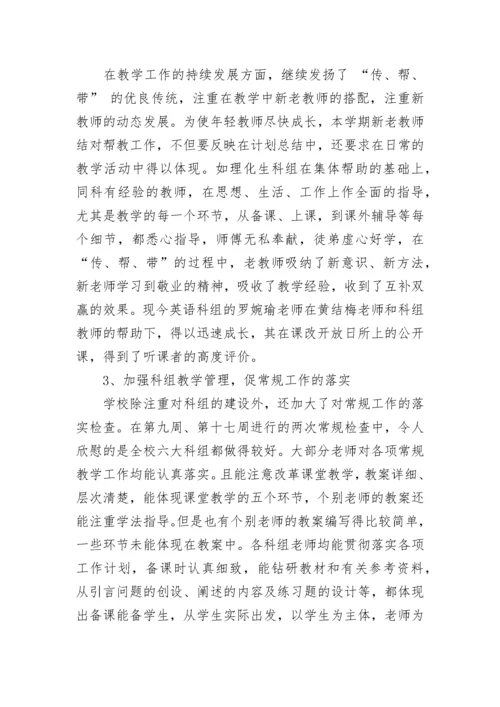 在教学工作的持续发展方面，继续发扬了 “传、帮、带” 的优良传统，注重在教学中新老教师的搭配，注重新教师的动态发展。为使年轻教师尽快成长，本学期新老教师结对帮教工作，不但要反映在计划总结中，还要求在日常的教学活动中得以体现。如理化生科组在集体帮助的基础上，同科有经验的教师，在思想、生活、工作上作全面的指导，尤其是教学的每一个环节，从备课、上课，到课外辅导等每个细节，都悉心指导，师傅无私奉献，徒弟虚心好学，在“传、帮、带”的过程中，老教师吸纳了新意识、新方法，新老师学习到敬业的精神，吸收了教学经验，收到了互补双赢的效果。现今英语科组的罗婉瑜老师在黄结梅老师和科组教师的帮助下，得以迅速成长，其在课改开放日所上的公开课，得到了听课者的高度评价。

3、加强科组教学管理，促常规工作的落实

学校除注重对科组的建设外，还加大了对常规工作的落实检查。在第九周、第十七周进行的两次常规检查中，令人欣慰的是全校六大科组都做得较好。大部分老师对各项常规教学工作均能认真落实。且能注意改革课堂教学，教案详细、层次清楚，能体现课堂教学的五个环节，个别老师的教案还能注重学法指导。但是也有个别老师的教案编写得比较简单，一些环节未能体现在教案中。各科组老师均能贯彻落实各项工作计划，备课时认真细致，能钻研教材和有关参考资料，从引言问题的创设、阐述的内容及练习题的设计等，都体现出备课能备学生，从学生实际出发，以学生为主体，老师为